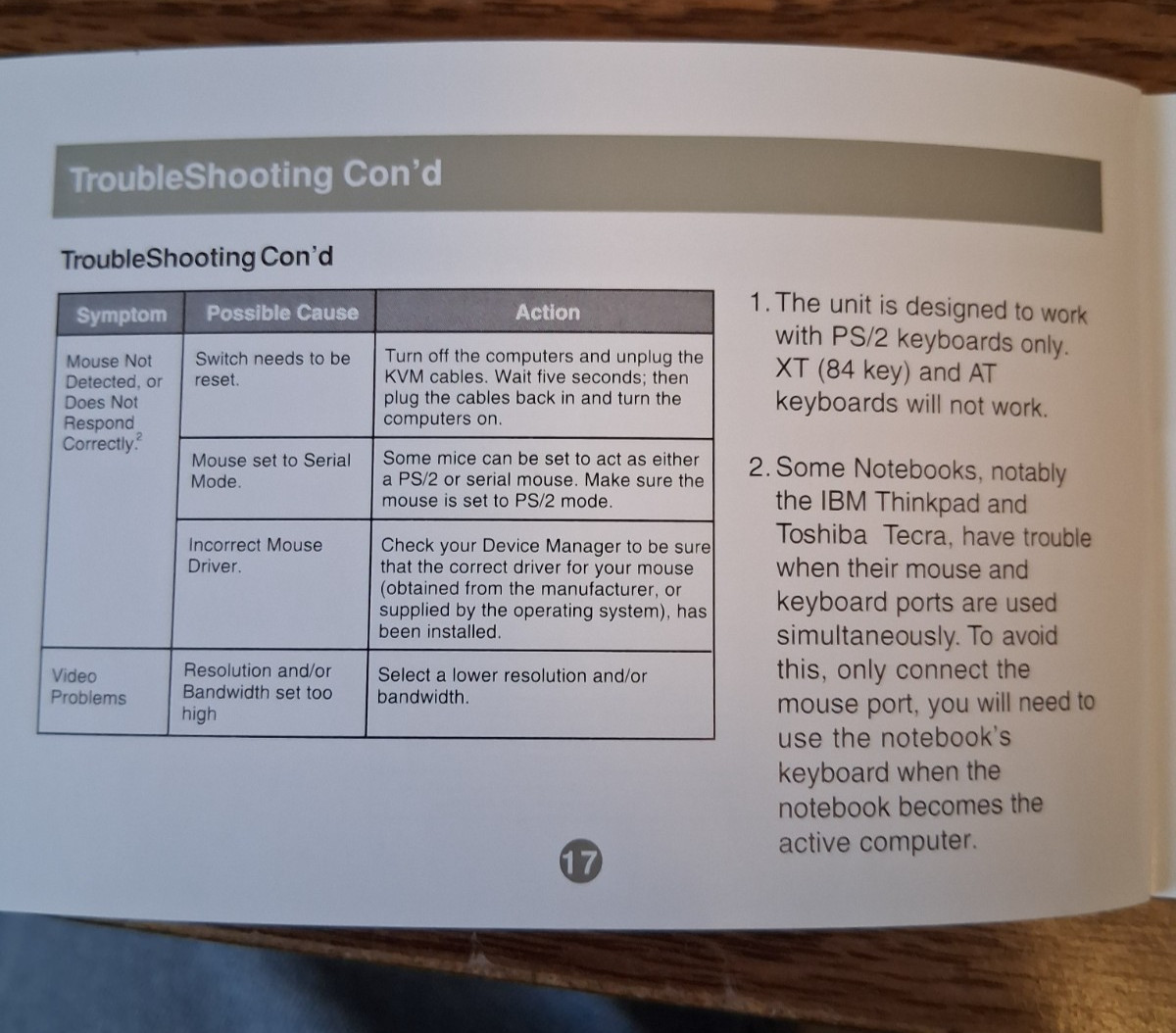 TroubleShooting Con'd

TroubleShooting Con'd

| Symptom | Possible Cause | Action |
|---|---|---|
| Mouse Not Detected, or Does Not Respond Correctly.$^{2}$ | Switch needs to be reset. | Turn off the computers and unplug the KVM cables. Wait five seconds; then plug the cables back in and turn the computers on. |
| | Mouse set to Serial Mode. | Some mice can be set to act as either a PS/2 or serial mouse. Make sure the mouse is set to PS/2 mode. |
| | Incorrect Mouse Driver. | Check your Device Manager to be sure that the correct driver for your mouse (obtained from the manufacturer, or supplied by the operating system), has been installed. |
| Video Problems | Resolution and/or Bandwidth set too high | Select a lower resolution and/or bandwidth. |

1. The unit is designed to work with PS/2 keyboards only. XT (84 key) and AT keyboards will not work.

2. Some Notebooks, notably the IBM Thinkpad and Toshiba Tecra, have trouble when their mouse and keyboard ports are used simultaneously. To avoid this, only connect the mouse port, you will need to use the notebook's keyboard when the notebook becomes the active computer.

17